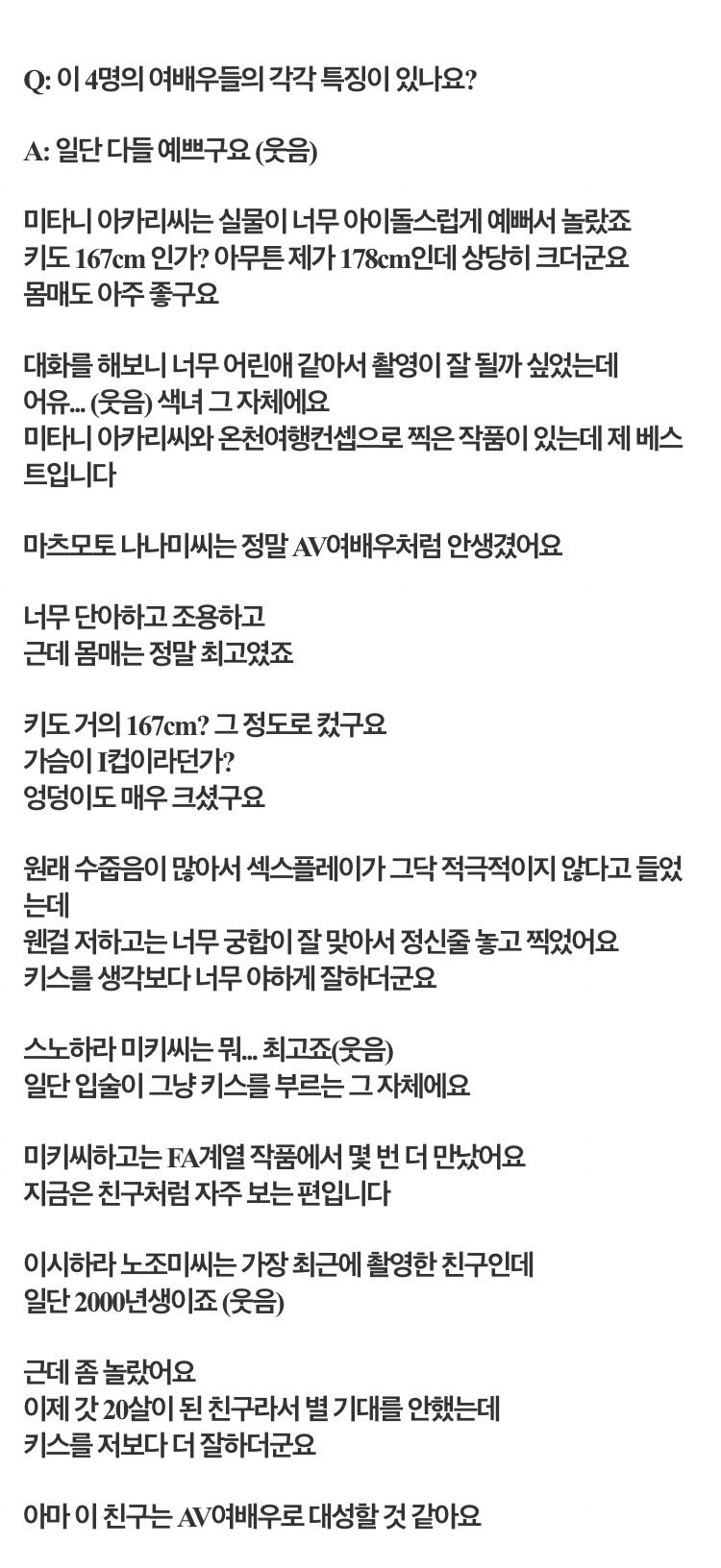 Q: 이 4명의 여배우들의 각각 특징이 있나요?

A: 일단 다들 예쁘구요 (웃음)

미타니 아카리씨는 실물이 너무 아이돌스럽게 예뻐서 놀랐죠
키도 167cm 인가? 아무튼 제가 178cm인데 상당히 크더군요
몸매도 아주 좋구요

대화를 해보니 너무 어린애 같아서 촬영이 잘 될까 싶었는데
어유... (웃음) 색녀 그 자체에요
미타니 아카리씨와 온천여행컨셉으로 찍은 작품이 있는데 제 베스트입니다

마츠모토 나나미씨는 정말 AV여배우처럼 안생겼어요

너무 단아하고 조용하고
근데 몸매는 정말 최고였죠

키도 거의 167cm? 그 정도로 컸구요
가슴이 I컵이라던가?
엉덩이도 매우 크셨구요

원래 수줍음이 많아서 섹스플레이가 그닥 적극적이지 않다고 들었는데
웬걸 저하고는 너무 궁합이 잘 맞아서 정신줄 놓고 찍었어요
키스를 생각보다 너무 야하게 잘하더군요

스노하라 미키씨는 뭐... 최고죠(웃음)
일단 입술이 그냥 키스를 부르는 그 자체에요

미키씨하고는 FA계열 작품에서 몇 번 더 만났어요
지금은 친구처럼 자주 보는 편입니다

이시하라 노조미씨는 가장 최근에 촬영한 친구인데
일단 2000년생이죠 (웃음)

근데 좀 놀랐어요
이제 갓 20살이 된 친구라서 별 기대를 안했는데
키스를 저보다 더 잘하더군요

아마 이 친구는 AV여배우로 대성할 것 같아요